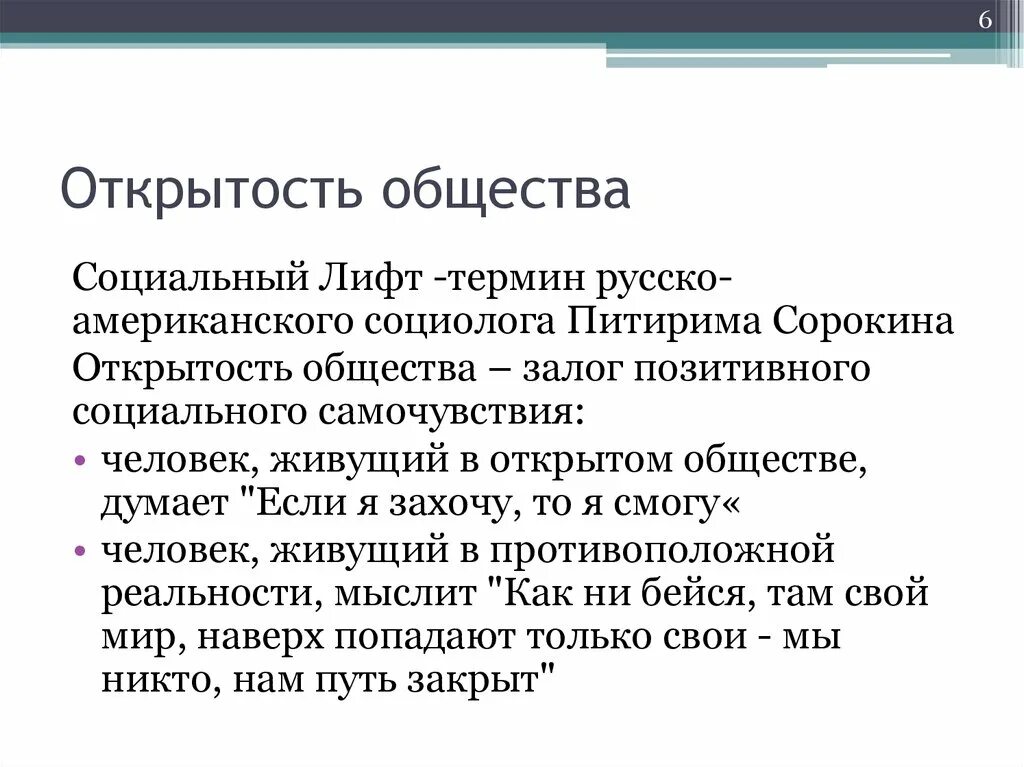 6

Открытость общества

Социальный Лифт -термин русско-американского социолога Питирима Сорокина

Открытость общества – залог позитивного социального самочувствия:

• человек, живущий в открытом обществе, думает "Если я захочу, то я смогу«

• человек, живущий в противоположной реальности, мыслит "Как ни бейся, там свой мир, наверх попадают только свои - мы никто, нам путь закрыт"